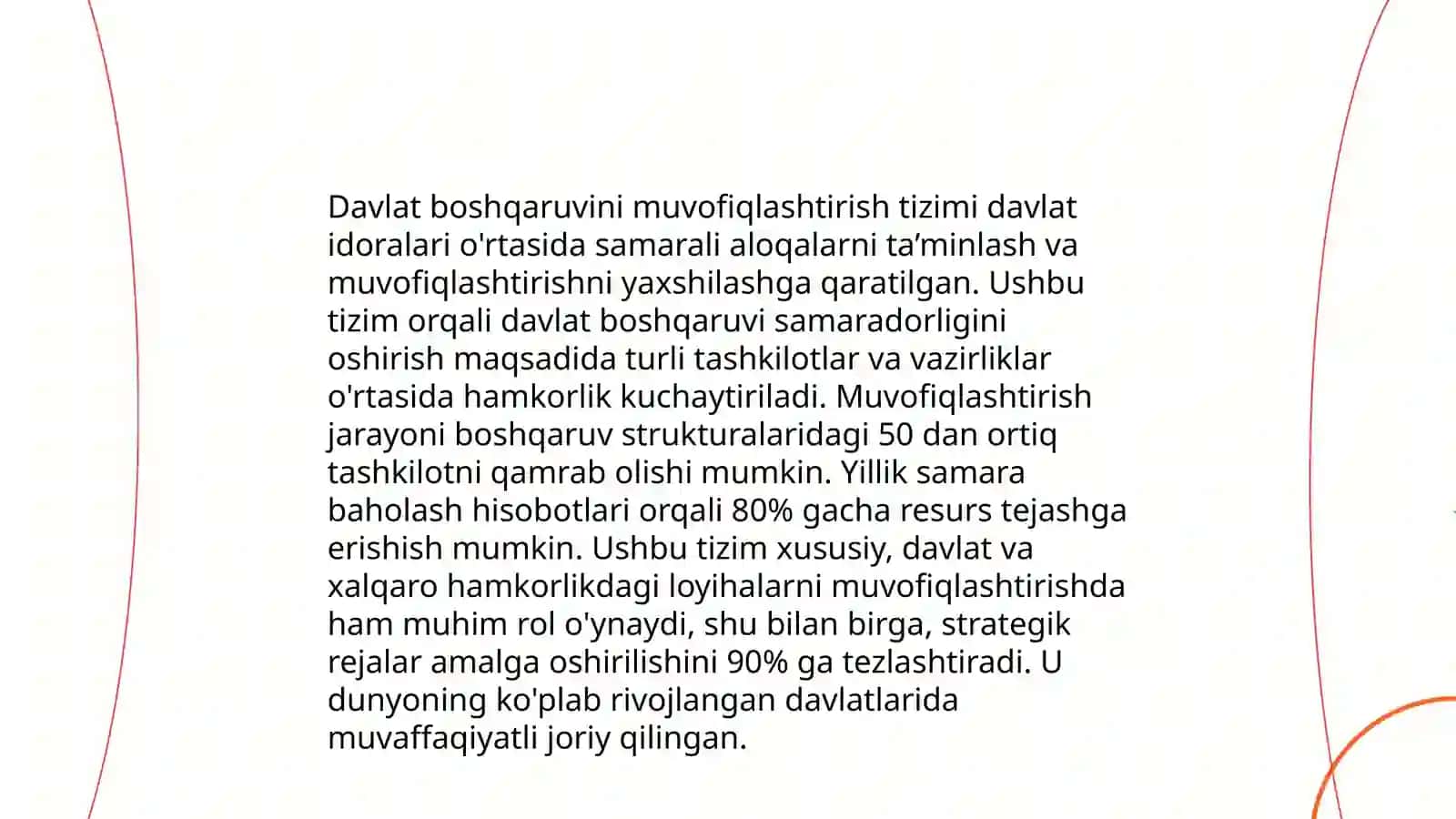 Davlat boshqaruvini muvofiqlashtirish tizimi davlat idoralari o'rtasida samarali aloqalarni ta’minlash va muvofiqlashtirishni yaxshilashga qaratilgan. Ushbu tizim orqali davlat boshqaruvi samaradorligini oshirish maqsadida turli tashkilotlar va vazirliklar o'rtasida hamkorlik kuchaytiriladi. Muvofiqlashtirish jarayoni boshqaruv strukturalaridagi 50 dan ortiq tashkilotni qamrab olishi mumkin. Yillik samara baholash hisobotlari orqali 80% gacha resurs tejashga erishish mumkin. Ushbu tizim xususiy, davlat va xalqaro hamkorlikdagi loyihalarni muvofiqlashtirishda ham muhim rol o'ynaydi, shu bilan birga, strategik rejalar amalga oshirilishini 90% ga tezlashtiradi. U dunyoning ko'plab rivojlangan davlatlarida muvaffaqiyatli joriy qilingan.